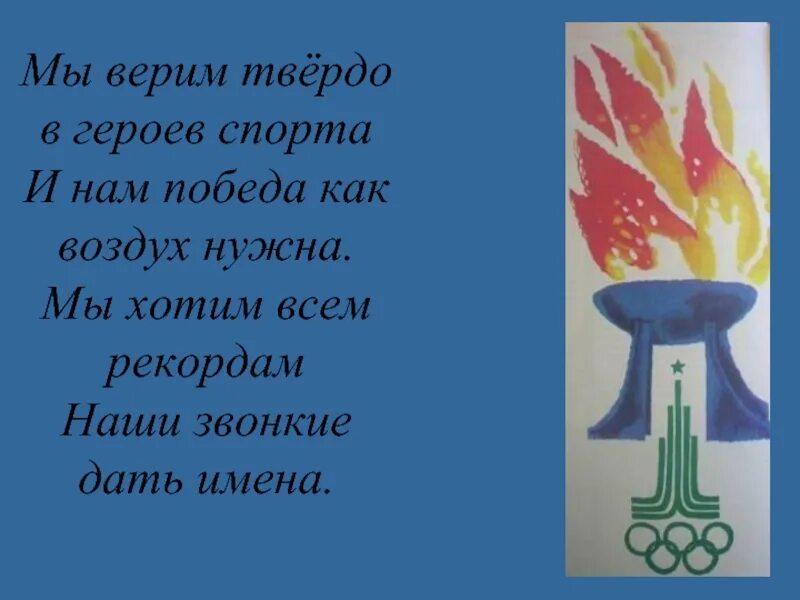 Мы верим твёрдо в героев спорта
И нам победа как воздух нужна.
Мы хотим всем рекордам
Наши звонкие дать имена.